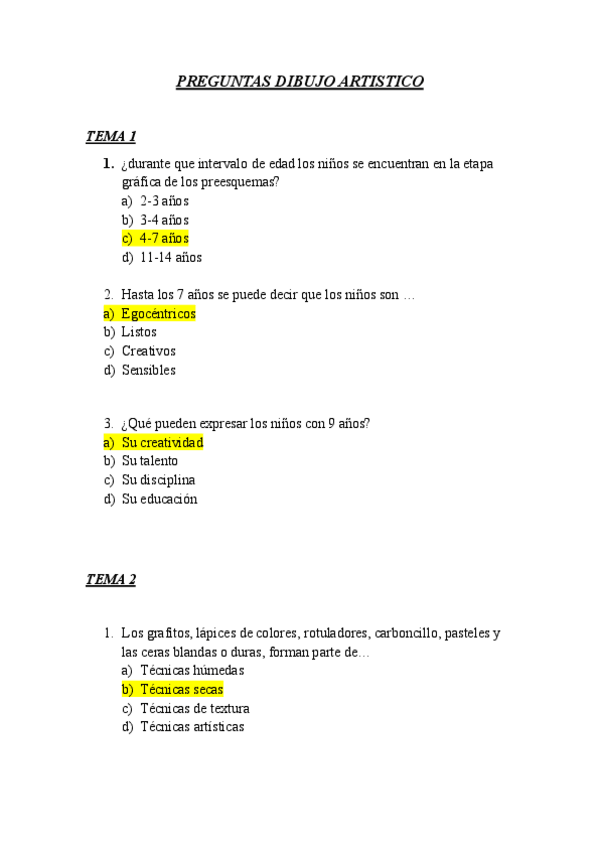 PREGUNTAS DIBUJO ARTISTICO

TEMA 1

1. ¿durante que intervalo de edad los niños se encuentran en la etapa gráfica de los preesquemas?
a) 2-3 años
b) 3-4 años
c) 4-7 años
d) 11-14 años

2. Hasta los 7 años se puede decir que los niños son …
a) Egocéntricos
b) Listos
c) Creativos
d) Sensibles

3. ¿Qué pueden expresar los niños con 9 años?
a) Su creatividad
b) Su talento
c) Su disciplina
d) Su educación

TEMA 2

1. Los grafitos, lápices de colores, rotuladores, carboncillo, pasteles y las ceras blandas o duras, forman parte de…
a) Técnicas húmedas
b) Técnicas secas
c) Técnicas de textura
d) Técnicas artísticas